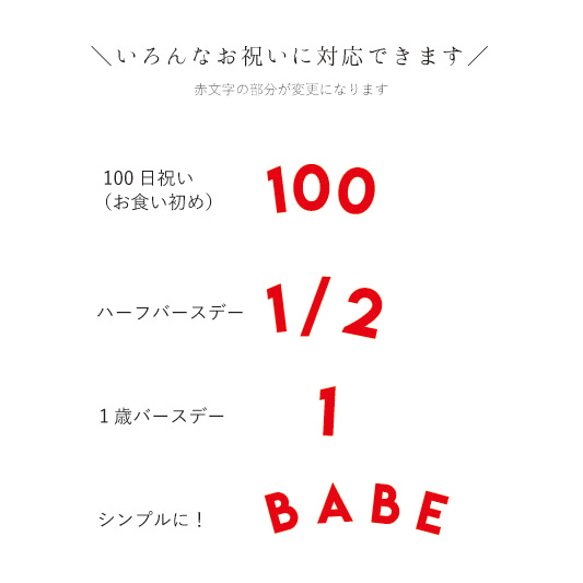 ＼いろんなお祝いに対応できます／

赤文字の部分が変更になります

100日祝い
（お食い初め）

100

ハーフバースデー

1/2

1歳バースデー

1

シンプルに！

BABE